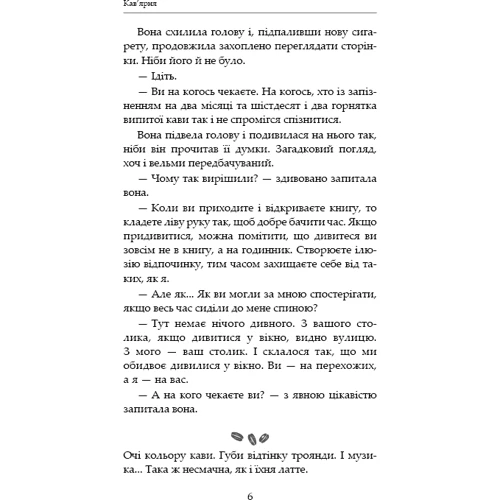 Кав'ярня

Вона схилила голову і, підпаливши нову сигарету, продовжила захоплено переглядати сторінки. Ніби його й не було.

— Ідіть.

— Ви на когось чекаєте. На когось, хто із запізненням на два місяці та шістдесят і два горнятка випитої кави так і не спромігся спізнитися.

Вона підвела голову і подивилася на нього так, ніби він прочитав її думки. Загадковий погляд, хоч і вельми передбачуваний.

— Чому так вирішили? — здивовано запитала вона.

— Коли ви приходите і відкриваєте книгу, то кладете ліву руку так, щоб добре бачити час. Якщо придивитися, можна помітити, що дивитеся ви зовсім не в книгу, а на годинник. Створюєте ілюзію відпочинку, тим часом захищаєте себе від таких, як я.

— Але як... Як ви могли за мною спостерігати, якщо весь час сиділи до мене спиною?

— Тут немає нічого дивного. З вашого столика, якщо дивитися у вікно, видно вулицю. З мого — ваш столик. І склалося так, що ми обидвоє дивилися у вікно. Ви — на перехожих, а я — на вас.

— А на кого чекаєте ви? — з явною цікавістю запитала вона.

Очі кольору кави. Губи відтінку троянди. І музика... Така ж несмачна, як і їхня латте.

6